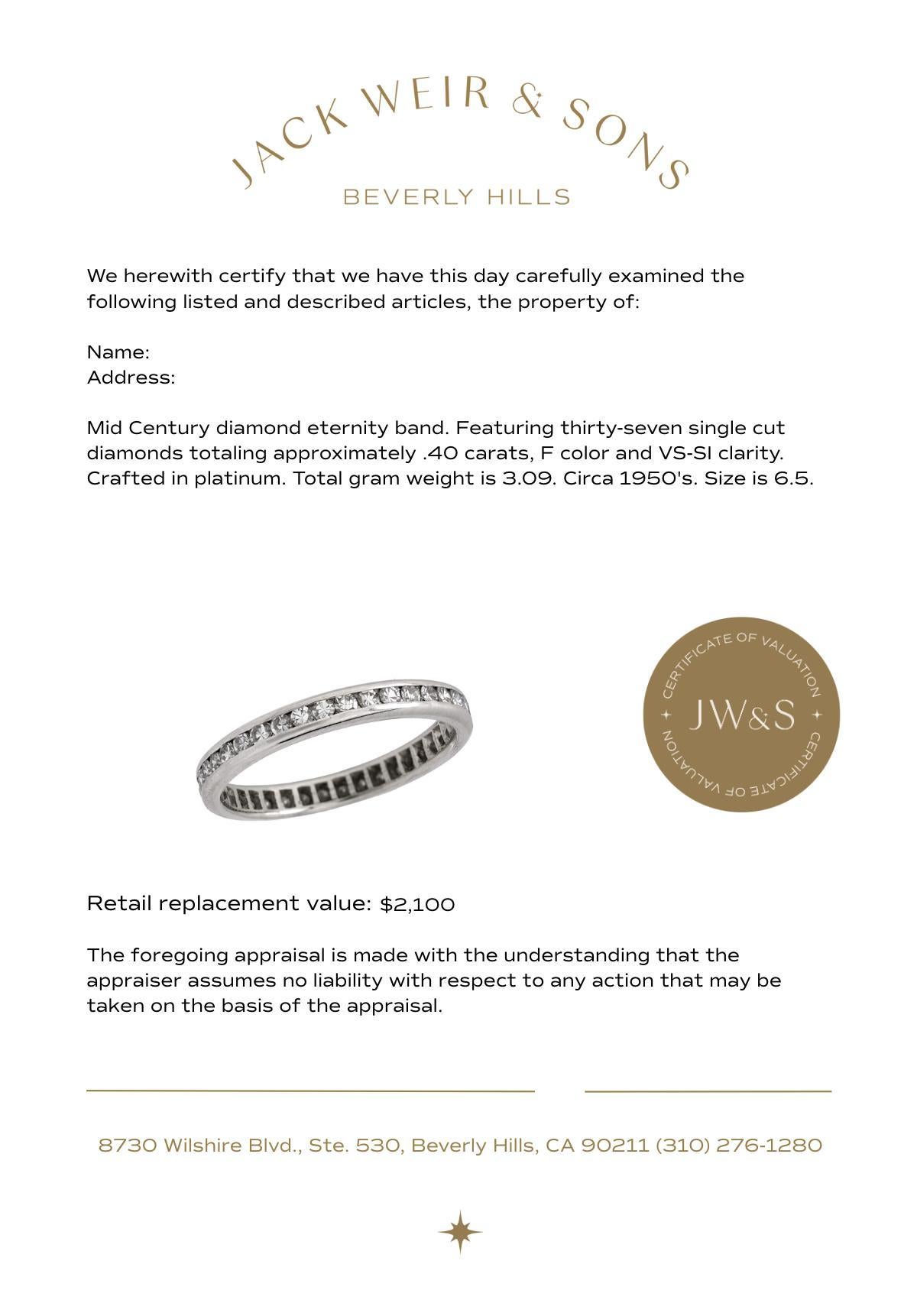 JACK WEIR & SONS
BEVERLY HILLS

We herewith certify that we have this day carefully examined the following listed and described articles, the property of:

Name:
Address:

Mid Century diamond eternity band. Featuring thirty-seven single cut diamonds totaling approximately .40 carats, F color and VS-SI clarity. Crafted in platinum. Total gram weight is 3.09. Circa 1950's. Size is 6.5.

CERTIFICATE OF VALUATION
JW&S
CERTIFICATE OF VALUATION

Retail replacement value: $2,100

The foregoing appraisal is made with the understanding that the appraiser assumes no liability with respect to any action that may be taken on the basis of the appraisal.

8730 Wilshire Blvd., Ste. 530, Beverly Hills, CA 90211 (310) 276-1280